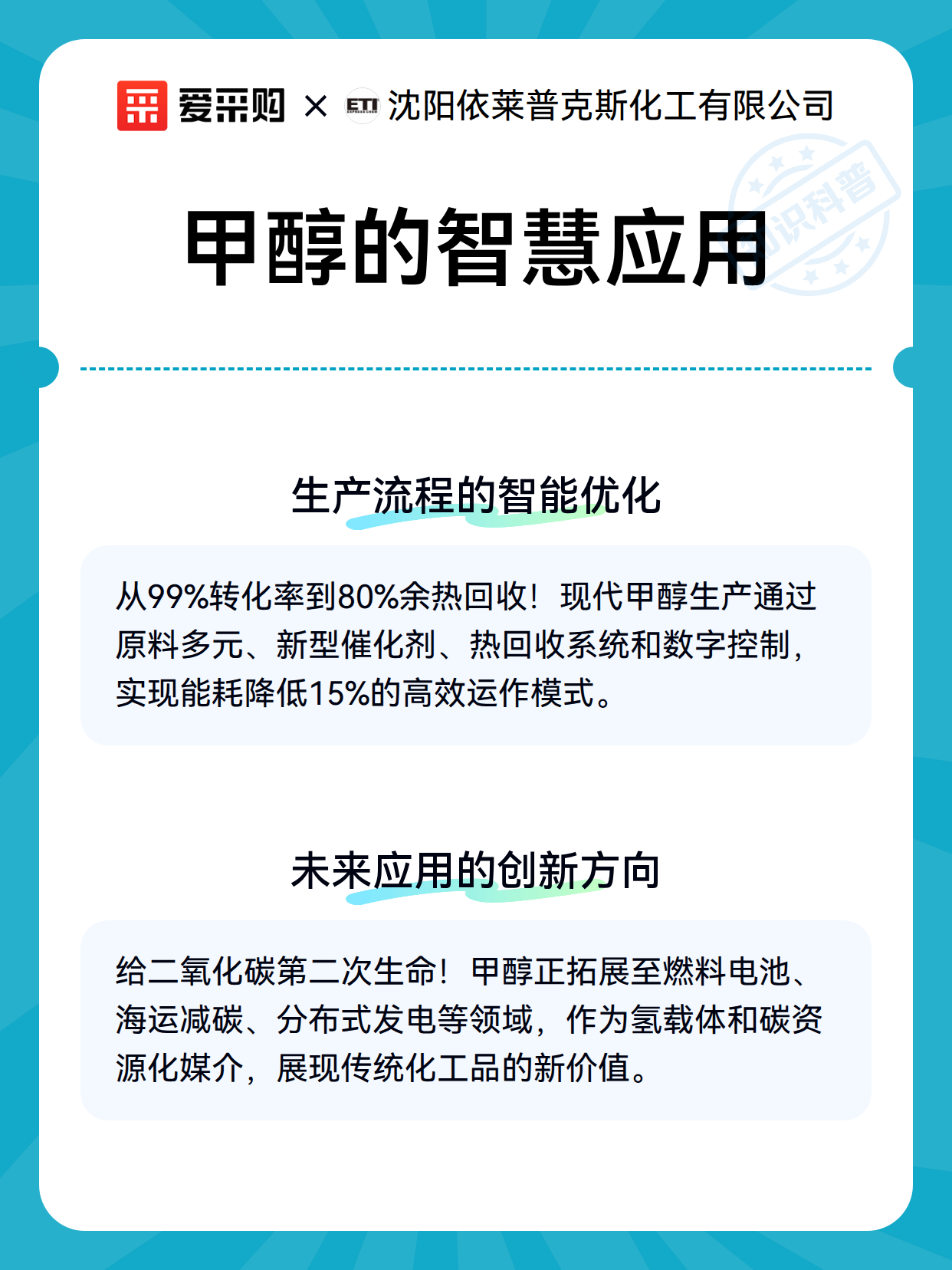 爱采购 × ETI 沈阳依莱普克斯化工有限公司

知识科普

甲醇的智慧应用

生产流程的智能优化

从99%转化率到80%余热回收！现代甲醇生产通过原料多元、新型催化剂、热回收系统和数字控制，实现能耗降低15%的高效运作模式。

未来应用的创新方向

给二氧化碳第二次生命！甲醇正拓展至燃料电池、海运减碳、分布式发电等领域，作为氢载体和碳资源化媒介，展现传统化工品的新价值。